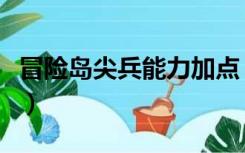 冒险岛尖兵能力加点